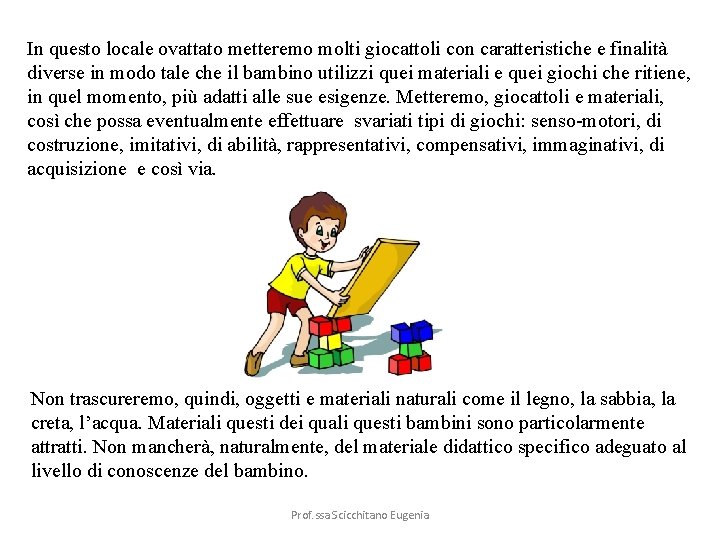 In questo locale ovattato metteremo molti giocattoli con caratteristiche e finalità diverse in modo tale che il bambino utilizzi quei materiali e quei giochi che ritiene, in quel momento, più adatti alle sue esigenze. Metteremo, giocattoli e materiali, così che possa eventualmente effettuare svariati tipi di giochi: senso-motori, di costruzione, imitativi, di abilità, rappresentativi, compensativi, immaginativi, di acquisizione e così via.

Non trascureremo, quindi, oggetti e materiali naturali come il legno, la sabbia, la creta, l'acqua. Materiali questi dei quali questi bambini sono particolarmente attratti. Non mancherà, naturalmente, del materiale didattico specifico adeguato al livello di conoscenze del bambino.

Prof.ssa Scicchitano Eugenia